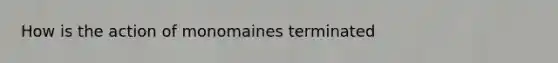 How is the action of monomaines terminated